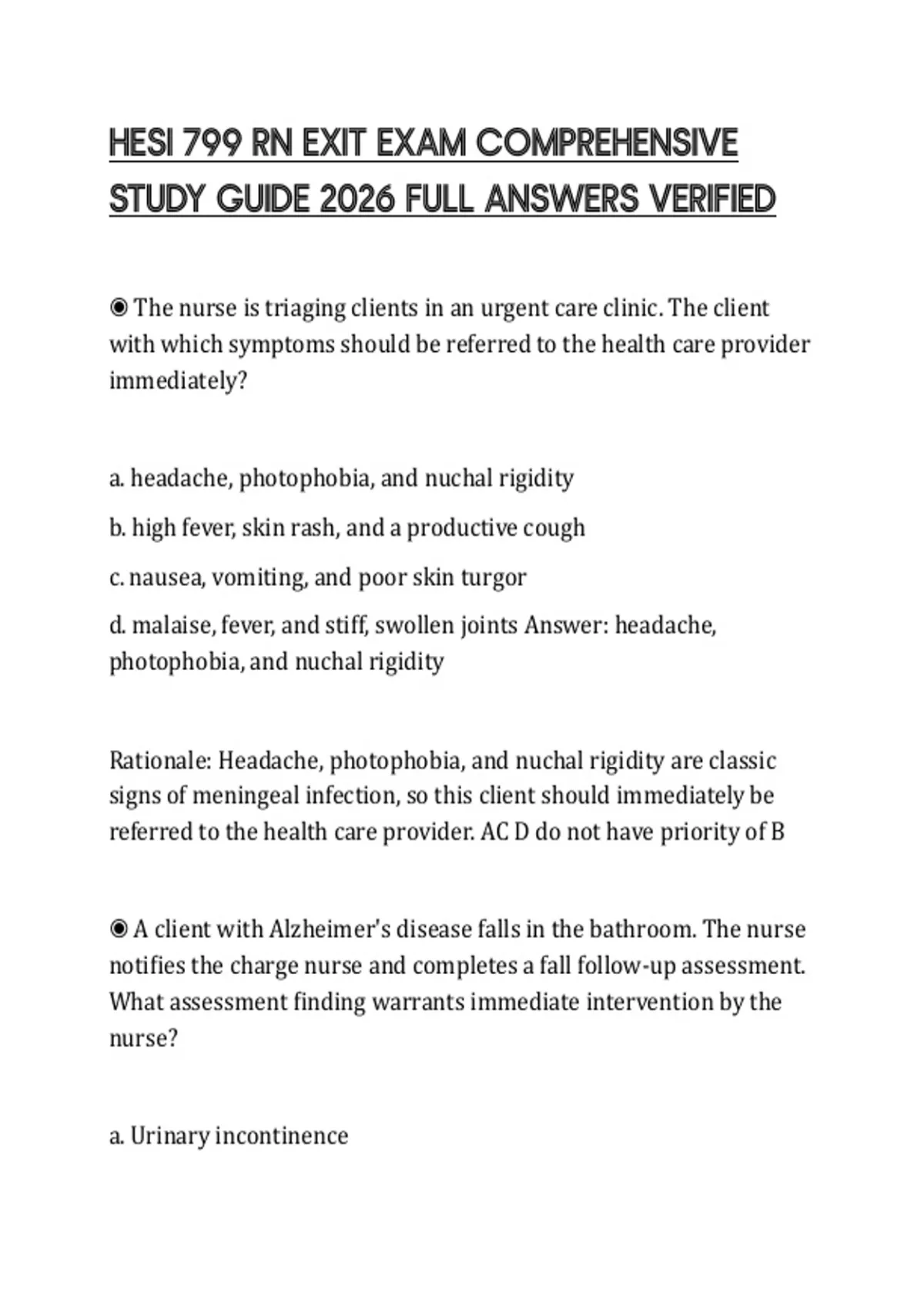 HESI 799 RN EXIT EXAM COMPREHENSIVE STUDY GUIDE 2026 FULL ANSWERS VERIFIED

◉ The nurse is triaging clients in an urgent care clinic. The client with which symptoms should be referred to the health care provider immediately?

a. headache, photophobia, and nuchal rigidity

b. high fever, skin rash, and a productive cough

c. nausea, vomiting, and poor skin turgor

d. malaise, fever, and stiff, swollen joints Answer: headache, photophobia, and nuchal rigidity

Rationale: Headache, photophobia, and nuchal rigidity are classic signs of meningeal infection, so this client should immediately be referred to the health care provider. AC D do not have priority of B

◉ A client with Alzheimer's disease falls in the bathroom. The nurse notifies the charge nurse and completes a fall follow-up assessment. What assessment finding warrants immediate intervention by the nurse?

a. Urinary incontinence